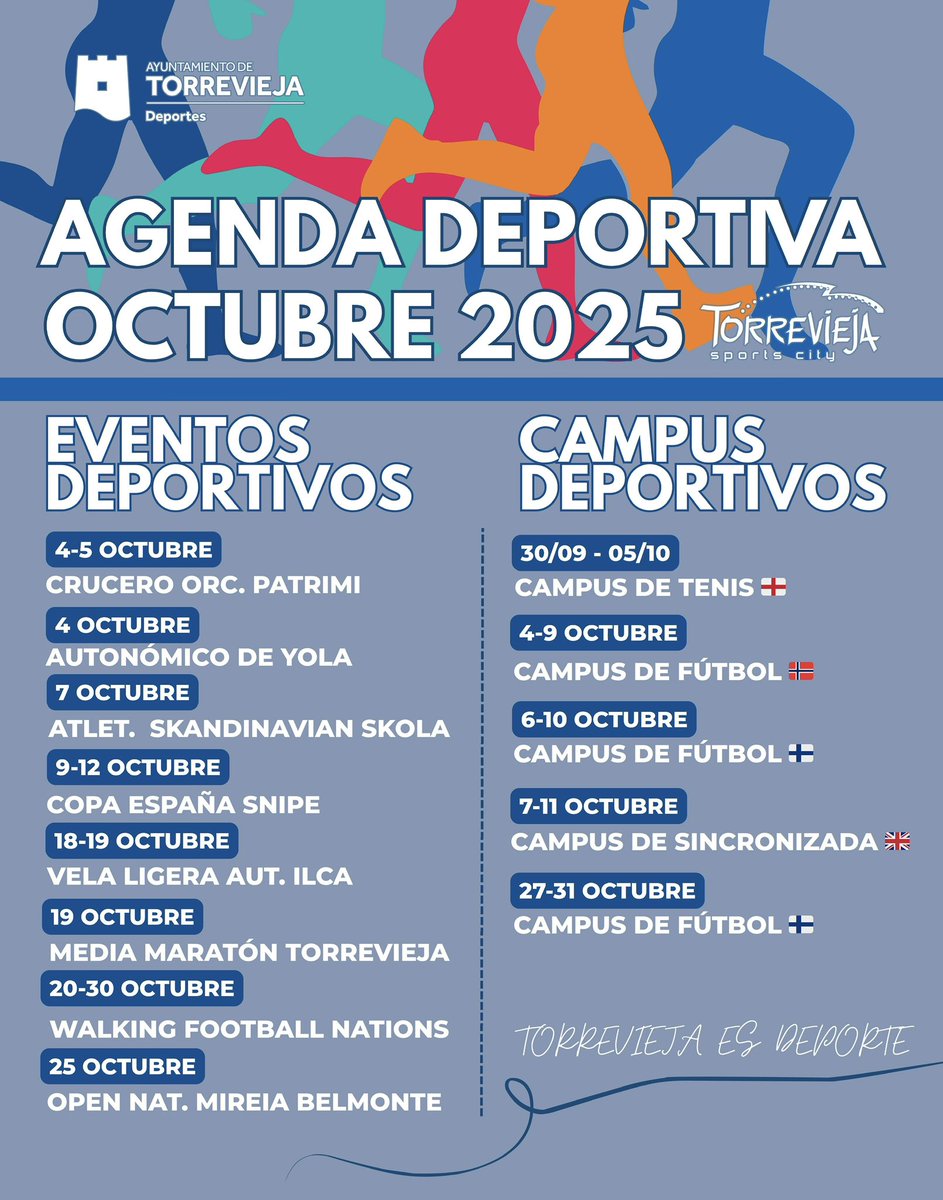 AYUNTAMIENTO DE
TORREVIEJA
Deportes

AGENDA DEPORTIVA
OCTUBRE 2025

TORREVIEJA
sports city

EVENTOS DEPORTIVOS

4-5 OCTUBRE
CRUCERO ORC. PATRIMI

4 OCTUBRE
AUTONÓMICO DE YOLA

7 OCTUBRE
ATLET. SKANDINAVIAN SKOLA

9-12 OCTUBRE
COPA ESPAÑA SNIPE

18-19 OCTUBRE
VELA LIGERA AUT. ILCA

19 OCTUBRE
MEDIA MARATÓN TORREVIEJA

20-30 OCTUBRE
WALKING FOOTBALL NATIONS

25 OCTUBRE
OPEN NAT. MIREIA BELMONTE

CAMPUS DEPORTIVOS

30/09 - 05/10
CAMPUS DE TENIS

4-9 OCTUBRE
CAMPUS DE FÚTBOL

6-10 OCTUBRE
CAMPUS DE FÚTBOL

7-11 OCTUBRE
CAMPUS DE SINCRONIZADA

27-31 OCTUBRE
CAMPUS DE FÚTBOL

TORREVIEJA ES DEPORTE